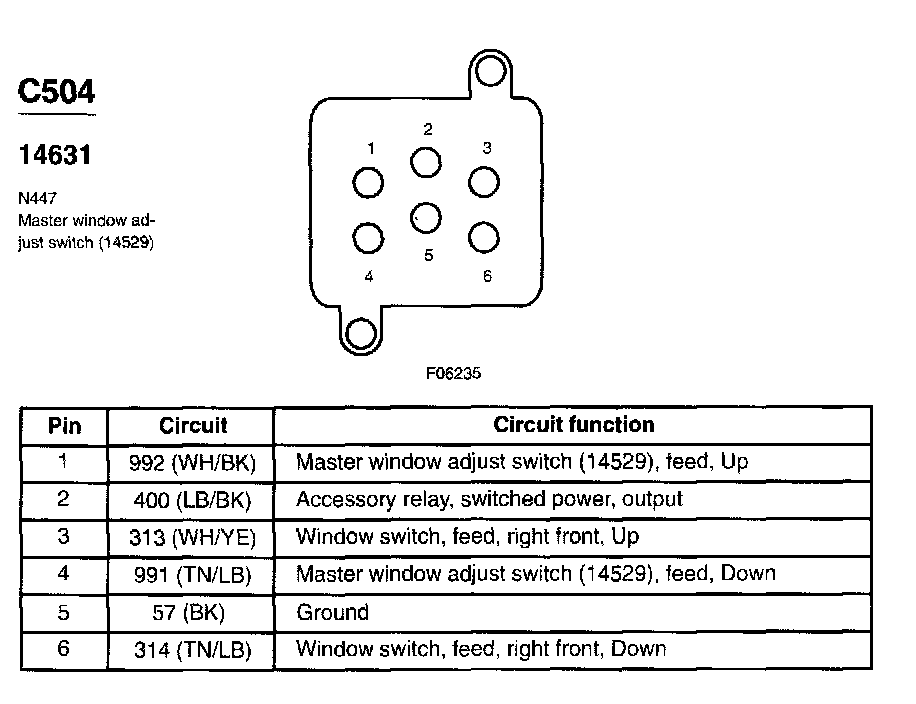 C504

14631

N447
Master window adjust switch (14529)

1
2
3
4
5
6

F06235

| Pin | Circuit | Circuit function |
|---|---|---|
| 1 | 992 (WH/BK) | Master window adjust switch (14529), feed, Up |
| 2 | 400 (LB/BK) | Accessory relay, switched power, output |
| 3 | 313 (WH/YE) | Window switch, feed, right front, Up |
| 4 | 991 (TN/LB) | Master window adjust switch (14529), feed, Down |
| 5 | 57 (BK) | Ground |
| 6 | 314 (TN/LB) | Window switch, feed, right front, Down |